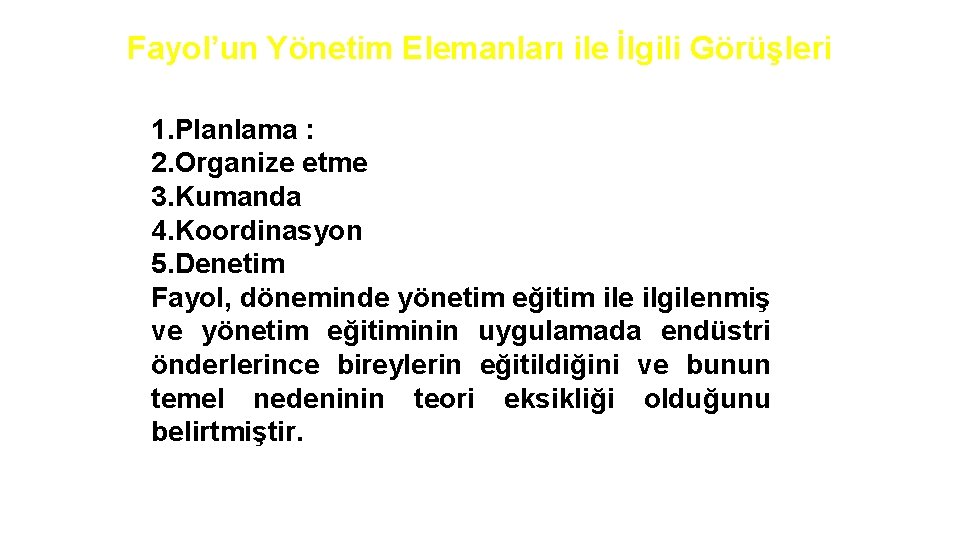 Fayol’un Yönetim Elemanları ile İlgili Görüşleri

1.Planlama :
2.Organize etme
3.Kumanda
4.Koordinasyon
5.Denetim
Fayol, döneminde yönetim eğitim ile ilgilenmiş ve yönetim eğitiminin uygulamada endüstri önderlerince bireylerin eğitildiğini ve bunun temel nedeninin teori eksikliği olduğunu belirtmiştir.